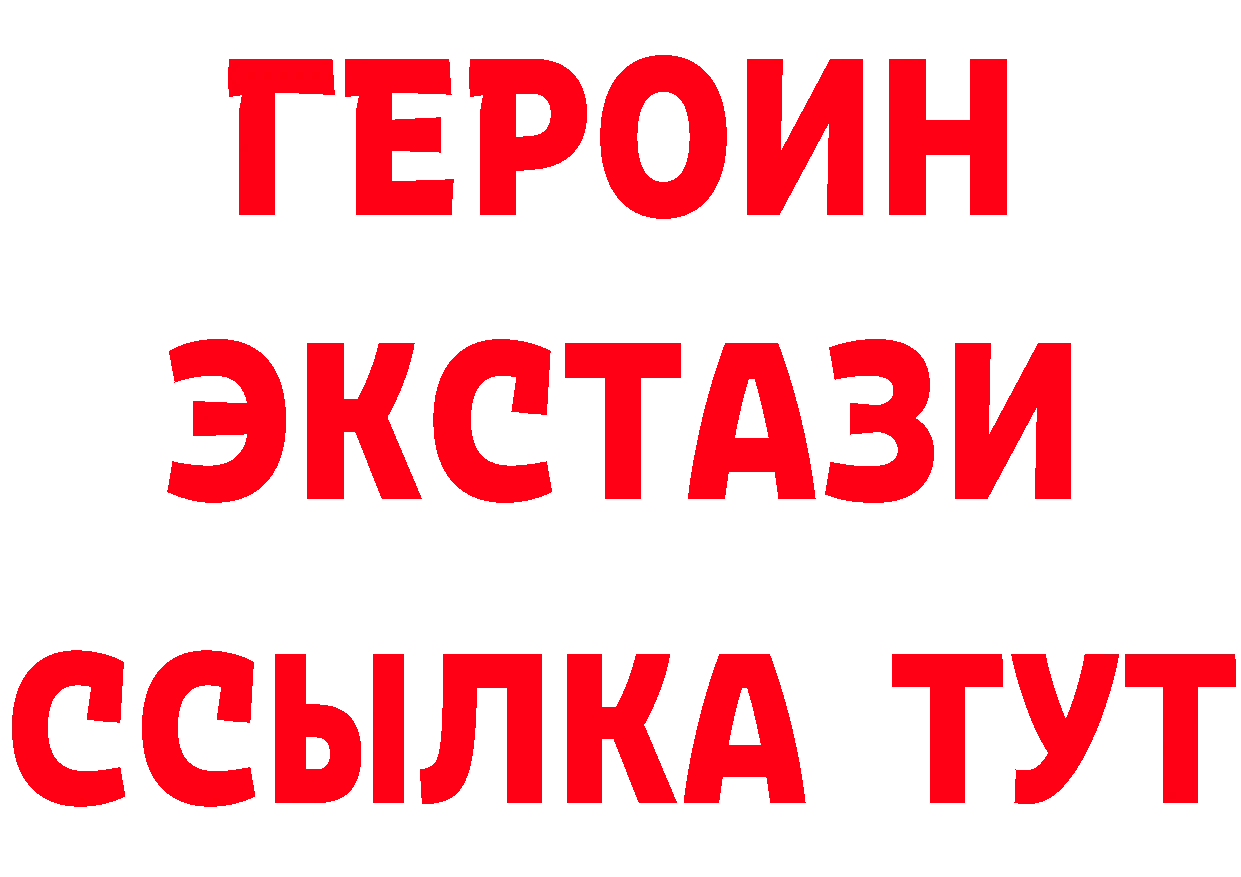 ГЕРОИН ЭКСТАЗИ ССЫЛКА ТУТ